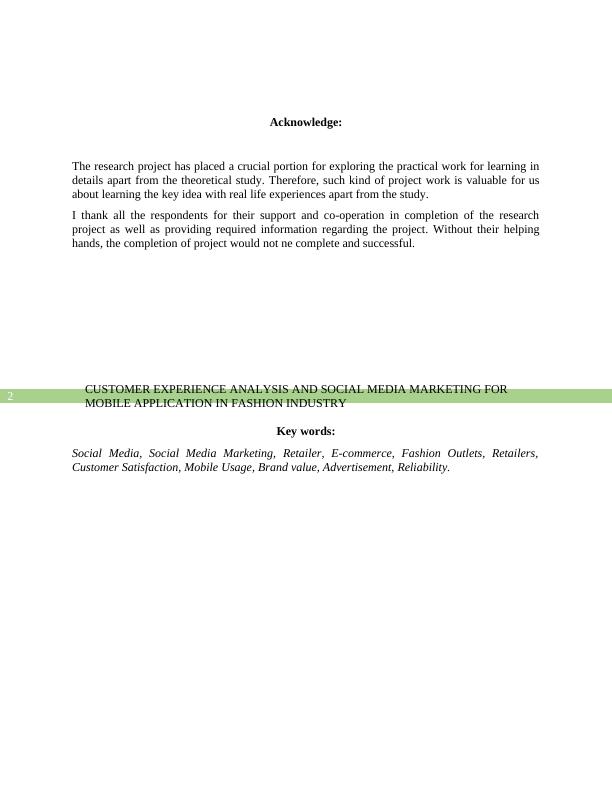 Acknowledge:

The research project has placed a crucial portion for exploring the practical work for learning in details apart from the theoretical study. Therefore, such kind of project work is valuable for us about learning the key idea with real life experiences apart from the study.

I thank all the respondents for their support and co-operation in completion of the research project as well as providing required information regarding the project. Without their helping hands, the completion of project would not ne complete and successful.

2

CUSTOMER EXPERIENCE ANALYSIS AND SOCIAL MEDIA MARKETING FOR MOBILE APPLICATION IN FASHION INDUSTRY

Key words:

Social Media, Social Media Marketing, Retailer, E-commerce, Fashion Outlets, Retailers, Customer Satisfaction, Mobile Usage, Brand value, Advertisement, Reliability.